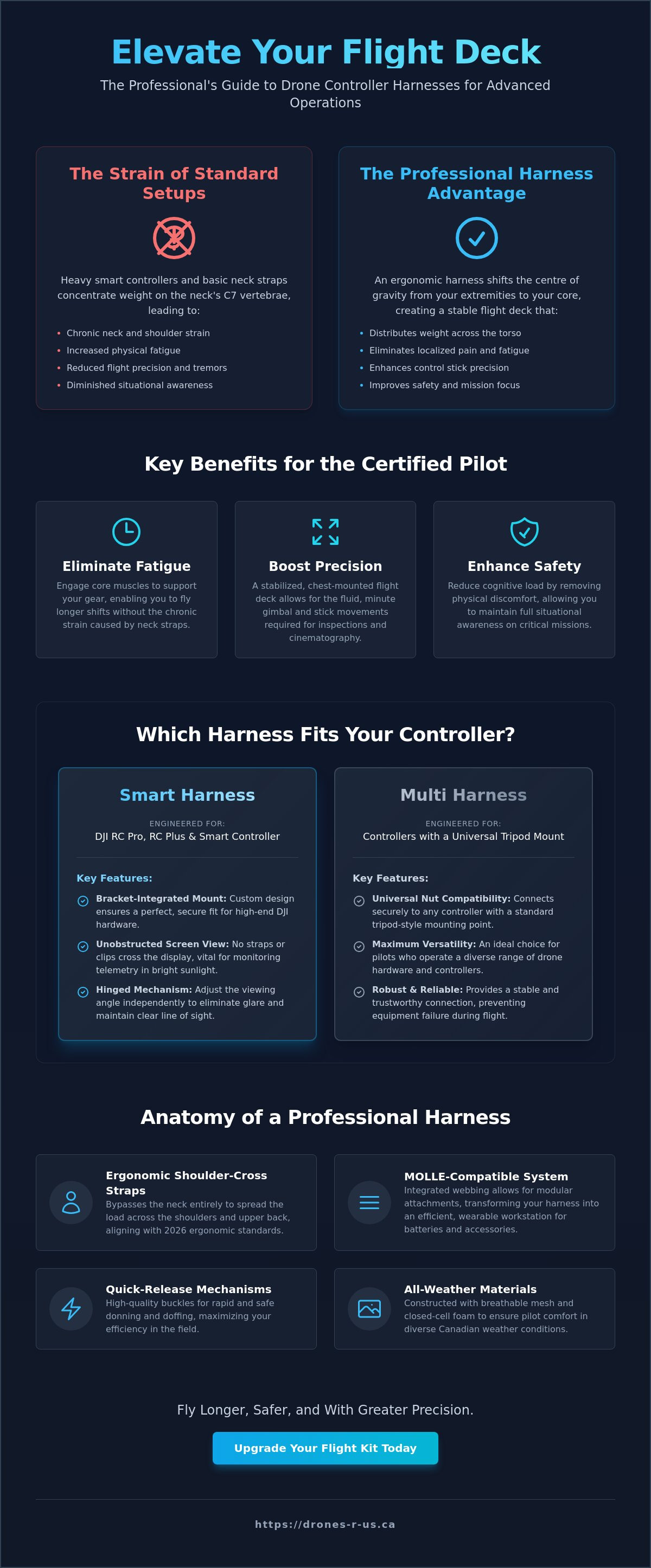 Elevate Your Flight Deck

The Professional's Guide to Drone Controller Harnesses for Advanced Operations

The Strain of Standard Setups

Heavy smart controllers and basic neck straps concentrate weight on the neck's C7 vertebrae, leading to:

• Chronic neck and shoulder strain
• Increased physical fatigue
• Reduced flight precision and tremors
• Diminished situational awareness

The Professional Harness Advantage

An ergonomic harness shifts the centre of gravity from your extremities to your core, creating a stable flight deck that:

• Distributes weight across the torso
• Eliminates localized pain and fatigue
• Enhances control stick precision
• Improves safety and mission focus

Key Benefits for the Certified Pilot

Eliminate Fatigue

Engage core muscles to support your gear, enabling you to fly longer shifts without the chronic strain caused by neck straps.

Boost Precision

A stabilized, chest-mounted flight deck allows for the fluid, minute gimbal and stick movements required for inspections and cinematography.

Enhance Safety

Reduce cognitive load by removing physical discomfort, allowing you to maintain full situational awareness on critical missions.

Which Harness Fits Your Controller?

Smart Harness

ENGINEERED FOR:
DJI RC Pro, RC Plus & Smart Controller

Key Features:

Bracket-Integrated Mount: Custom design ensures a perfect, secure fit for high-end DJI hardware.

Unobstructed Screen View: No straps or clips cross the display, vital for monitoring telemetry in bright sunlight.

Hinged Mechanism: Adjust the viewing angle independently to eliminate glare and maintain clear line of sight.

Multi Harness

ENGINEERED FOR:
Controllers with a Universal Tripod Mount

Key Features:

Universal Nut Compatibility: Connects securely to any controller with a standard tripod-style mounting point.

Maximum Versatility: An ideal choice for pilots who operate a diverse range of drone hardware and controllers.

Robust & Reliable: Provides a stable and trustworthy connection, preventing equipment failure during flight.

Anatomy of a Professional Harness

Ergonomic Shoulder-Cross Straps
Bypasses the neck entirely to spread the load across the shoulders and upper back, aligning with 2026 ergonomic standards.

MOLLE-Compatible System
Integrated webbing allows for modular attachments, transforming your harness into an efficient, wearable workstation for batteries and accessories.

Quick-Release Mechanisms
High-quality buckles for rapid and safe donning and doffing, maximizing your efficiency in the field.

All-Weather Materials
Constructed with breathable mesh and closed-cell foam to ensure pilot comfort in diverse Canadian weather conditions.

Fly Longer, Safer, and With Greater Precision.

Upgrade Your Flight Kit Today

https://drones-r-us.ca